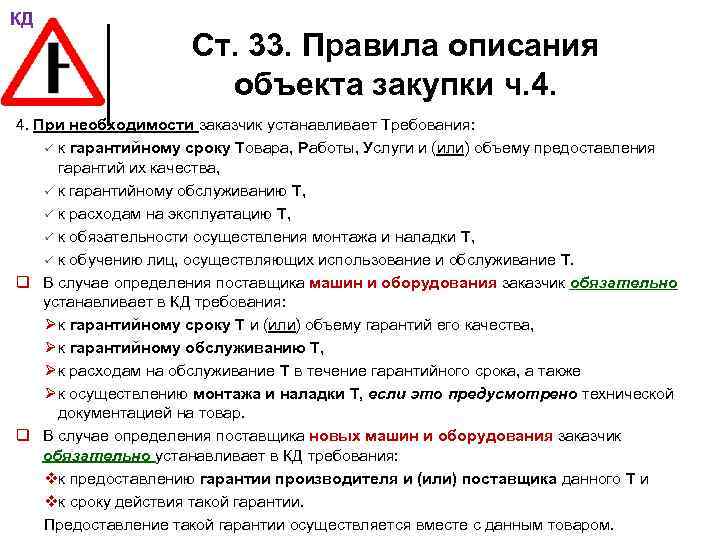 КД

Ст. 33. Правила описания объекта закупки ч.4.

4. При необходимости заказчик устанавливает Требования:

✓ к гарантийному сроку Товара, Работы, Услуги и (или) объему предоставления гарантий их качества,

✓ к гарантийному обслуживанию Т,

✓ к расходам на эксплуатацию Т,

✓ к обязательности осуществления монтажа и наладки Т,

✓ к обучению лиц, осуществляющих использование и обслуживание Т.

❑ В случае определения поставщика машин и оборудования заказчик обязательно устанавливает в КД требования:

➢ к гарантийному сроку Т и (или) объему гарантий его качества,

➢ к гарантийному обслуживанию Т,

➢ к расходам на обслуживание Т в течение гарантийного срока, а также

➢ к осуществлению монтажа и наладки Т, если это предусмотрено технической документацией на товар.

❑ В случае определения поставщика новых машин и оборудования заказчик обязательно устанавливает в КД требования:

❖ к предоставлению гарантии производителя и (или) поставщика данного Т и

❖ к сроку действия такой гарантии.

Предоставление такой гарантии осуществляется вместе с данным товаром.